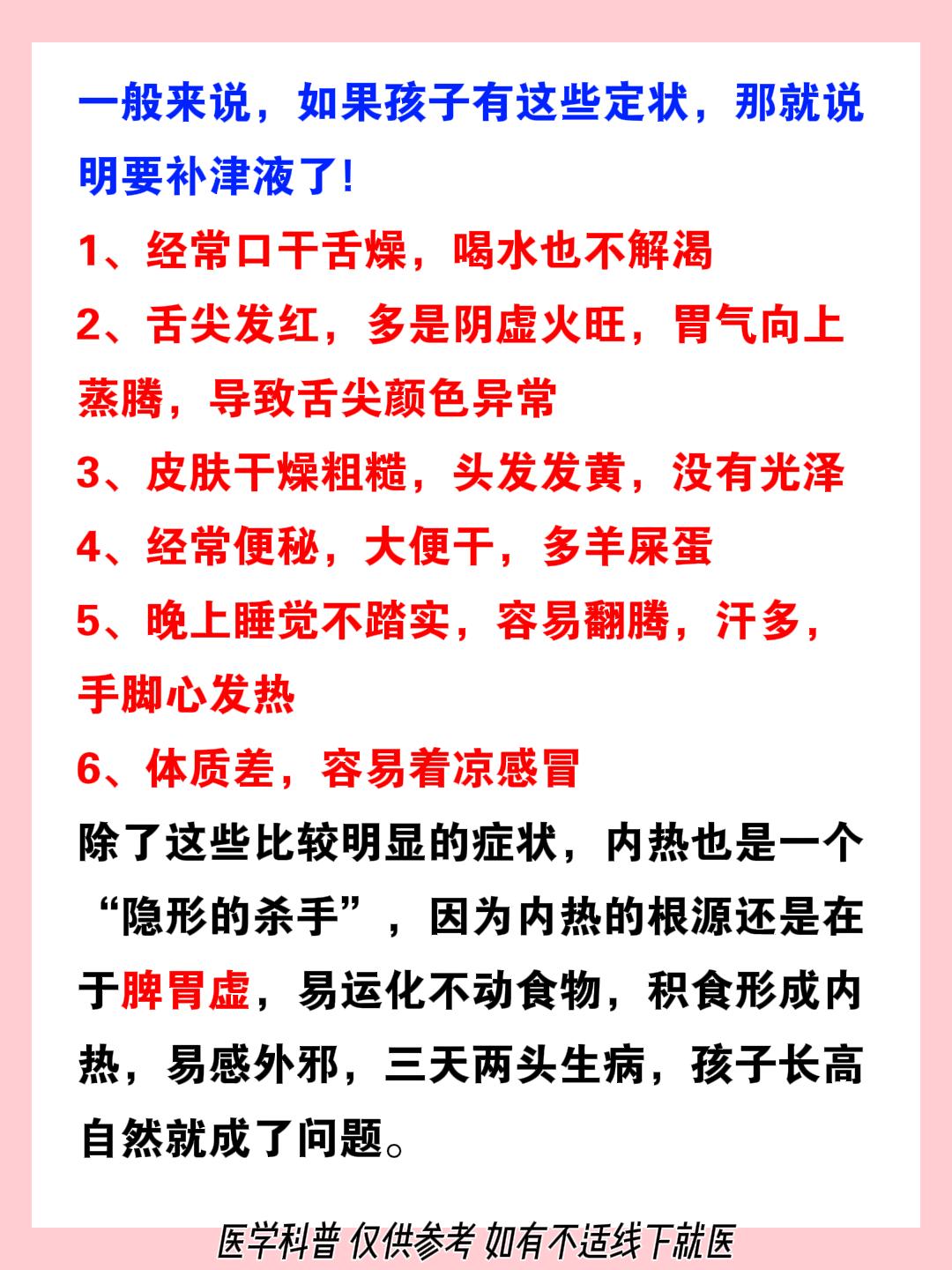 一般来说，如果孩子有这些定状，那就说明要补津液了!

1、经常口干舌燥，喝水也不解渴

2、舌尖发红，多是阴虚火旺，胃气向上蒸腾，导致舌尖颜色异常

3、皮肤干燥粗糙，头发发黄，没有光泽

4、经常便秘，大便干，多羊屎蛋

5、晚上睡觉不踏实，容易翻腾，汗多，手脚心发热

6、体质差，容易着凉感冒

除了这些比较明显的症状，内热也是一个“隐形的杀手”，因为内热的根源还是在于脾胃虚，易运化不动食物，积食形成内热，易感外邪，三天两头生病，孩子长高自然就成了问题。

医学科普 仅供参考 如有不适线下就医